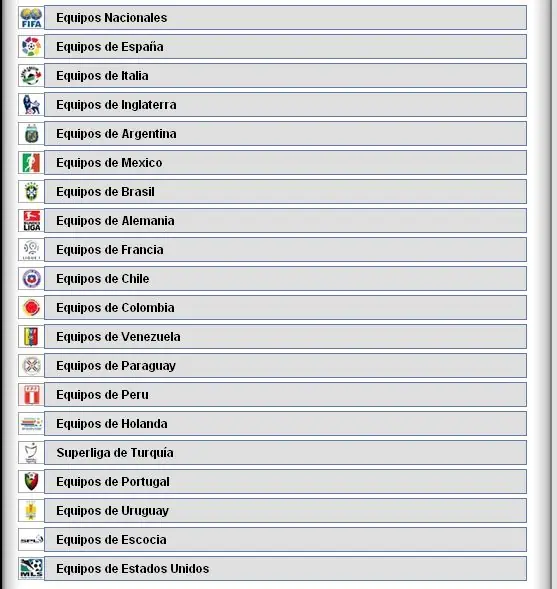 FIFA Equipos Nacionales

Equipos de España

Equipos de Italia

Equipos de Inglaterra

Equipos de Argentina

Equipos de Mexico

Equipos de Brasil

LIGA Equipos de Alemania

Equipos de Francia

Equipos de Chile

Equipos de Colombia

Equipos de Venezuela

Equipos de Paraguay

Equipos de Peru

Equipos de Holanda

Superliga de Turquía

Equipos de Portugal

Equipos de Uruguay

SPL Equipos de Escocia

MLS Equipos de Estados Unidos